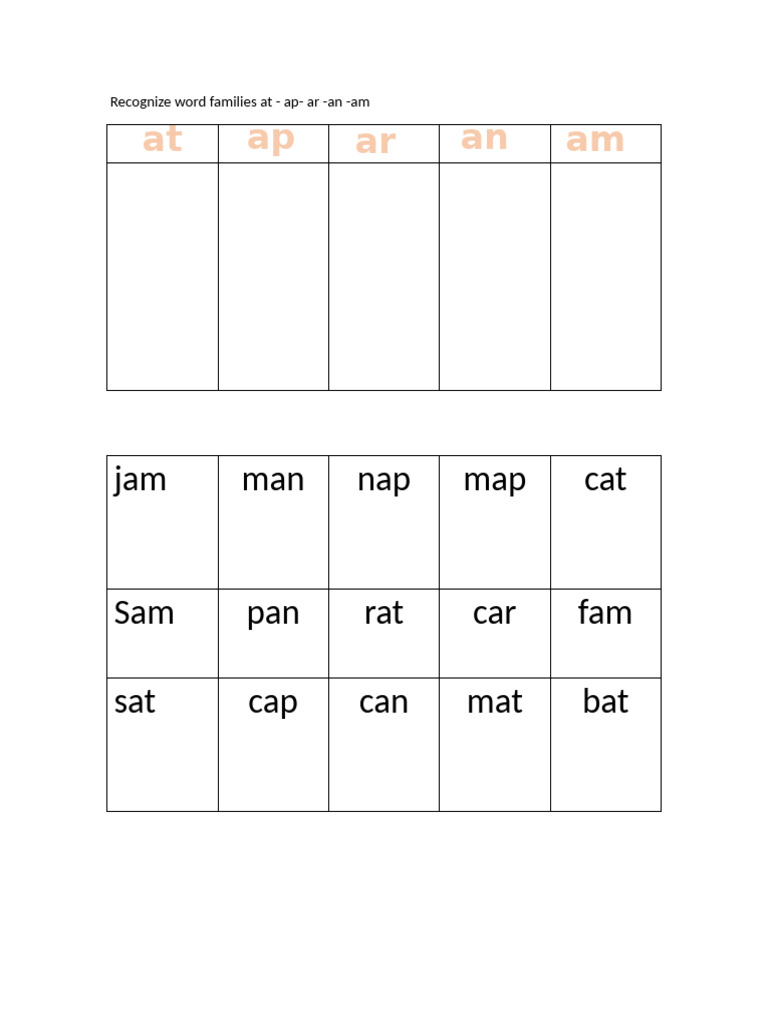 Recognize word families at - ap- ar -an -am

| at | ap | ar | an | am |
|---|---|---|---|---|
| | | | | |

| jam | man | nap | map | cat |
|---|---|---|---|---|
| Sam | pan | rat | car | fam |
| sat | cap | can | mat | bat |